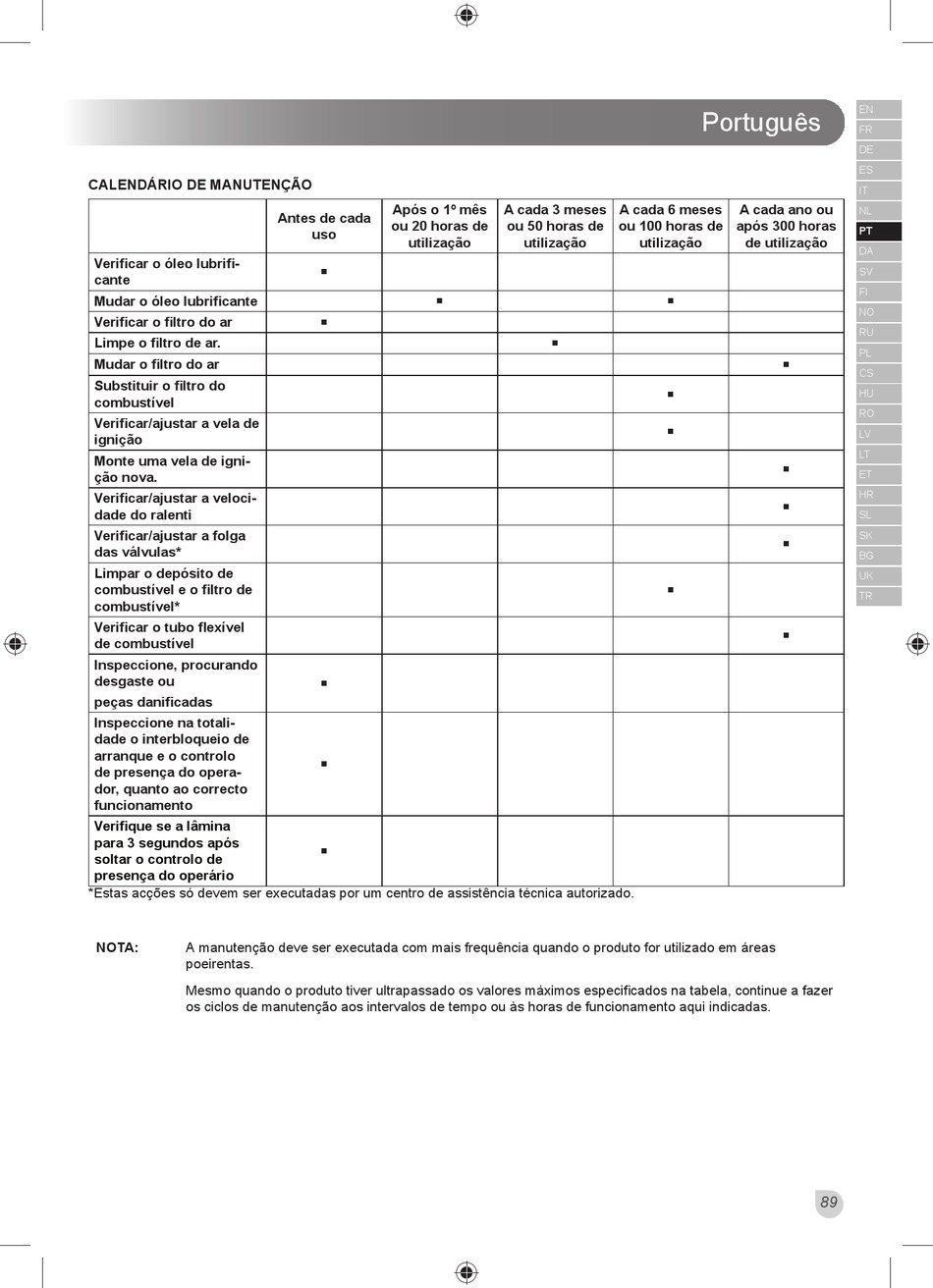 Português

EN
FR
DE
ES
IT
NL
PT
DA
SV
FI
NO
RU
PL
CS
HU
RO
LV
LT
ET
HR
SL
SK
BG
UK
TR

CALENDÁRIO DE MANUTENÇÃO

| | Antes de cada uso | Após o 1º mês ou 20 horas de utilização | A cada 3 meses ou 50 horas de utilização | A cada 6 meses ou 100 horas de utilização | A cada ano ou após 300 horas de utilização |
|---|---|---|---|---|---|
| Verificar o óleo lubrificante | ■ | | | | |
| Mudar o óleo lubrificante | | ■ | | ■ | |
| Verificar o filtro do ar | ■ | | | | |
| Limpe o filtro de ar. | | | ■ | | |
| Mudar o filtro do ar | | | | | ■ |
| Substituir o filtro do combustível | | | | ■ | |
| Verificar/ajustar a vela de ignição | | | | ■ | |
| Monte uma vela de ignição nova. | | | | | ■ |
| Verificar/ajustar a velocidade do ralenti | | | | | ■ |
| Verificar/ajustar a folga das válvulas* | | | | | ■ |
| Limpar o depósito de combustível e o filtro de combustível* | | | | ■ | |
| Verificar o tubo flexível de combustível | | | | | ■ |
| Inspeccione, procurando desgaste ou peças danificadas | ■ | | | | |
| Inspeccione na totalidade o interbloqueio de arranque e o controlo de presença do operador, quanto ao correcto funcionamento | ■ | | | | |
| Verifique se a lâmina para 3 segundos após soltar o controlo de presença do operário | ■ | | | | |

*Estas acções só devem ser executadas por um centro de assistência técnica autorizado.

NOTA: A manutenção deve ser executada com mais frequência quando o produto for utilizado em áreas poeirentas.

Mesmo quando o produto tiver ultrapassado os valores máximos especificados na tabela, continue a fazer os ciclos de manutenção aos intervalos de tempo ou às horas de funcionamento aqui indicadas.

89